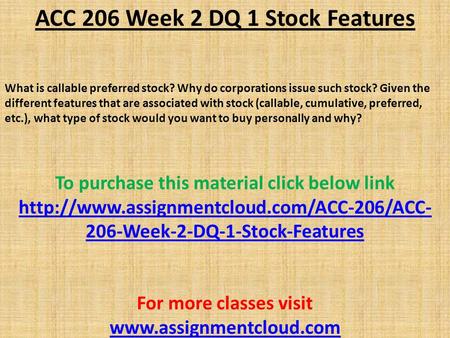 ACC 206 Week 2 DQ 1 Stock Features

What is callable preferred stock? Why do corporations issue such stock? Given the different features that are associated with stock (callable, cumulative, preferred, etc.), what type of stock would you want to buy personally and why?

To purchase this material click below link
http://www.assignmentcloud.com/ACC-206/ACC-206-Week-2-DQ-1-Stock-Features

For more classes visit
www.assignmentcloud.com